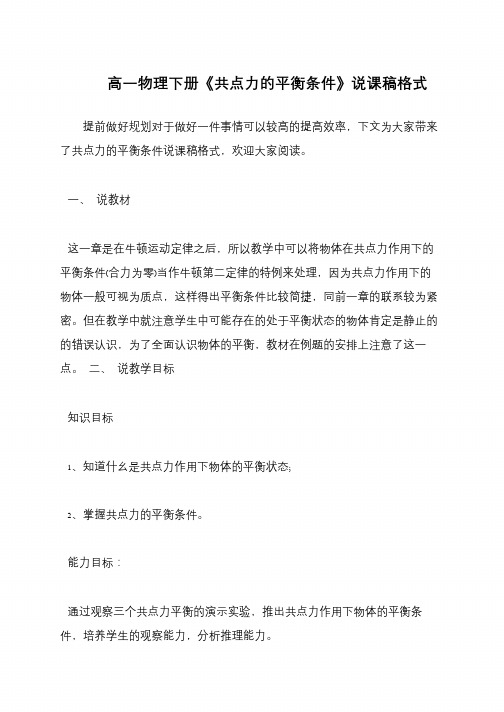 高一物理下册《共点力的平衡条件》说课稿格式

提前做好规划对于做好一件事情可以较高的提高效率，下文为大家带来了共点力的平衡条件说课稿格式，欢迎大家阅读。

一、 说教材

这一章是在牛顿运动定律之后，所以教学中可以将物体在共点力作用下的平衡条件(合力为零)当作牛顿第二定律的特例来处理，因为共点力作用下的物体一般可视为质点，这样得出平衡条件比较简捷，同前一章的联系较为紧密。但在教学中就注意学生中可能存在的处于平衡状态的物体肯定是静止的的错误认识，为了全面认识物体的平衡，教材在例题的安排上注意了这一点。 二、 说教学目标

知识目标

1、知道什么是共点力作用下物体的平衡状态;

2、掌握共点力的平衡条件。

能力目标：

通过观察三个共点力平衡的演示实验，推出共点力作用下物体的平衡条件，培养学生的观察能力，分析推理能力。